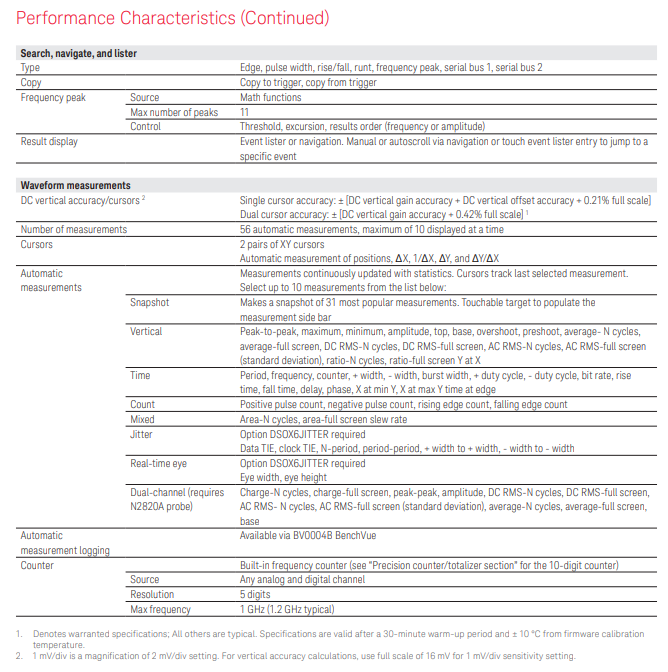 Performance Characteristics (Continued)

| Search, navigate, and lister | | |
|---|---|---|
| Type | | Edge, pulse width, rise/fall, runt, frequency peak, serial bus 1, serial bus 2 |
| Copy | | Copy to trigger, copy from trigger |
| Frequency peak | Source | Math functions |
| | Max number of peaks | 11 |
| | Control | Threshold, excursion, results order (frequency or amplitude) |
| Result display | | Event lister or navigation. Manual or autoscroll via navigation or touch event lister entry to jump to a specific event |

| Waveform measurements | | |
|---|---|---|
| DC vertical accuracy/cursors $^2$ | | Single cursor accuracy: ± [DC vertical gain accuracy + DC vertical offset accuracy + 0.21% full scale] Dual cursor accuracy: ± [DC vertical gain accuracy + 0.42% full scale] $^1$ |
| Number of measurements | | 56 automatic measurements, maximum of 10 displayed at a time |
| Cursors | | 2 pairs of XY cursors Automatic measurement of positions, $\Delta$X, 1/$\Delta$X, $\Delta$Y, and $\Delta$Y/$\Delta$X |
| Automatic measurements | | Measurements continuously updated with statistics. Cursors track last selected measurement. Select up to 10 measurements from the list below: |
| | Snapshot | Makes a snapshot of 31 most popular measurements. Touchable target to populate the measurement side bar |
| | Vertical | Peak-to-peak, maximum, minimum, amplitude, top, base, overshoot, preshoot, average- N cycles, average-full screen, DC RMS-N cycles, DC RMS-full screen, AC RMS-N cycles, AC RMS-full screen (standard deviation), ratio-N cycles, ratio-full screen Y at X |
| | Time | Period, frequency, counter, + width, - width, burst width, + duty cycle, - duty cycle, bit rate, rise time, fall time, delay, phase, X at min Y, X at max Y time at edge |
| | Count | Positive pulse count, negative pulse count, rising edge count, falling edge count |
| | Mixed | Area-N cycles, area-full screen slew rate |
| | Jitter | Option DSOX6JITTER required Data TIE, clock TIE, N-period, period-period, + width to + width, - width to - width |
| | Real-time eye | Option DSOX6JITTER required Eye width, eye height |
| | Dual-channel (requires N2820A probe) | Charge-N cycles, charge-full screen, peak-peak, amplitude, DC RMS-N cycles, DC RMS-full screen, AC RMS- N cycles, AC RMS-full screen (standard deviation), average-N cycles, average-full screen, base |
| Automatic measurement logging | | Available via BV0004B BenchVue |
| Counter | | Built-in frequency counter (see "Precision counter/totalizer section" for the 10-digit counter) |
| | Source | Any analog and digital channel |
| | Resolution | 5 digits |
| | Max frequency | 1 GHz (1.2 GHz typical) |

1. Denotes warranted specifications; All others are typical. Specifications are valid after a 30-minute warm-up period and ± 10 °C from firmware calibration temperature.
2. 1 mV/div is a magnification of 2 mV/div setting. For vertical accuracy calculations, use full scale of 16 mV for 1 mV/div sensitivity setting.